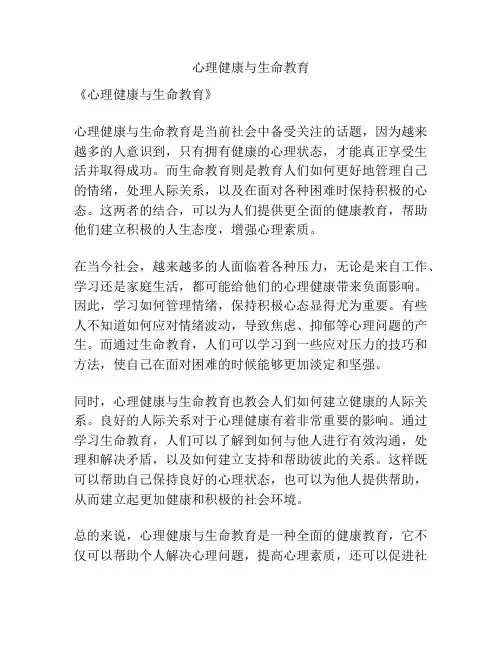 心理健康与生命教育

《心理健康与生命教育》

心理健康与生命教育是当前社会中备受关注的话题，因为越来越多的人意识到，只有拥有健康的心理状态，才能真正享受生活并取得成功。而生命教育则是教育人们如何更好地管理自己的情绪，处理人际关系，以及在面对各种困难时保持积极的心态。这两者的结合，可以为人们提供更全面的健康教育，帮助他们建立积极的人生态度，增强心理素质。

在当今社会，越来越多的人面临着各种压力，无论是来自工作、学习还是家庭生活，都可能给他们的心理健康带来负面影响。因此，学习如何管理情绪，保持积极心态显得尤为重要。有些人不知道如何应对情绪波动，导致焦虑、抑郁等心理问题的产生。而通过生命教育，人们可以学习到一些应对压力的技巧和方法，使自己在面对困难的时候能够更加淡定和坚强。

同时，心理健康与生命教育也教会人们如何建立健康的人际关系。良好的人际关系对于心理健康有着非常重要的影响。通过学习生命教育，人们可以了解到如何与他人进行有效沟通，处理和解决矛盾，以及如何建立支持和帮助彼此的关系。这样既可以帮助自己保持良好的心理状态，也可以为他人提供帮助，从而建立起更加健康和积极的社会环境。

总的来说，心理健康与生命教育是一种全面的健康教育，它不仅可以帮助个人解决心理问题，提高心理素质，还可以促进社